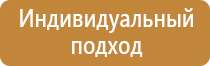 Индивидуальный подход